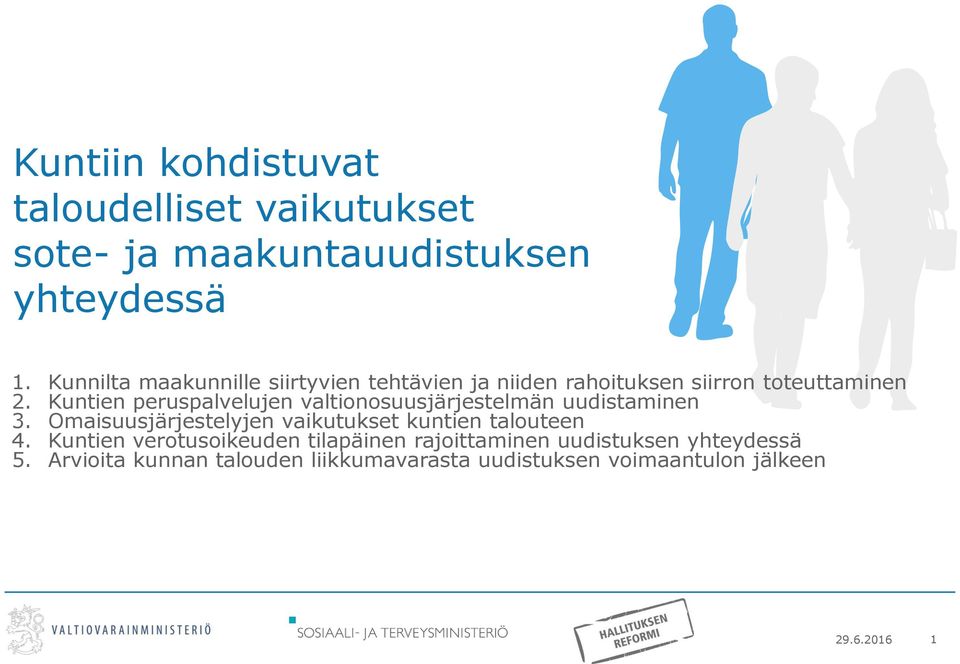 Kuntiin kohdistuvat taloudelliset vaikutukset sote- ja maakuntauudistuksen yhteydessä

1. Kunnilta maakunnille siirtyvien tehtävien ja niiden rahoituksen siirron toteuttaminen
2. Kuntien peruspalvelujen valtionosuusjärjestelmän uudistaminen
3. Omaisuusjärjestelyjen vaikutukset kuntien talouteen
4. Kuntien verotusoikeuden tilapäinen rajoittaminen uudistuksen yhteydessä
5. Arvioita kunnan talouden liikkumavarasta uudistuksen voimaantulon jälkeen

VALTIOVARAINMINISTERIÖ

SOSIAALI- JA TERVEYSMINISTERIÖ

HALLITUKSEN REFORMI

29.6.2016

1